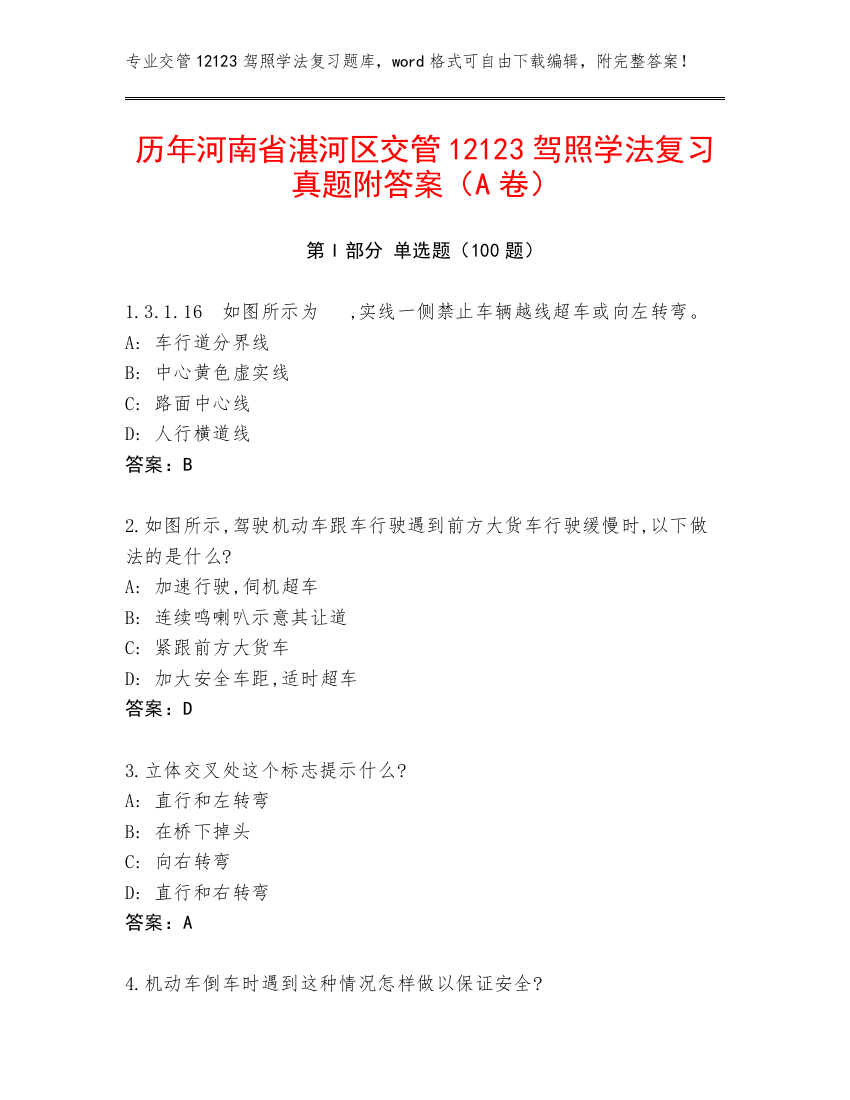 专业交管12123驾照学法复习题库，word格式可自由下载编辑，附完整答案！

历年河南省湛河区交管12123驾照学法复习真题附答案（A卷）

第I部分 单选题（100题）

1.3.1.16 如图所示为 ,实线一侧禁止车辆越线超车或向左转弯。
A: 车行道分界线
B: 中心黄色虚实线
C: 路面中心线
D: 人行横道线
答案：B

2.如图所示,驾驶机动车跟车行驶遇到前方大货车行驶缓慢时,以下做法的是什么?
A: 加速行驶,伺机超车
B: 连续鸣喇叭示意其让道
C: 紧跟前方大货车
D: 加大安全车距,适时超车
答案：D

3.立体交叉处这个标志提示什么?
A: 直行和左转弯
B: 在桥下掉头
C: 向右转弯
D: 直行和右转弯
答案：A

4.机动车倒车时遇到这种情况怎样做以保证安全?